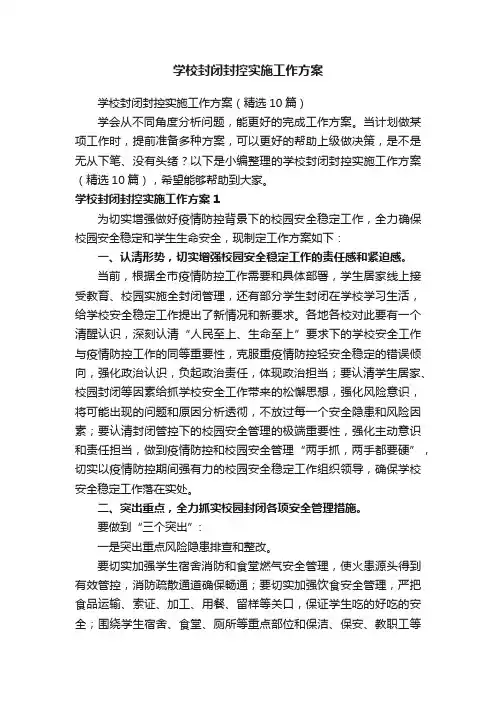 学校封闭封控实施工作方案

学校封闭封控实施工作方案（精选10篇）

学会从不同角度分析问题，能更好的完成工作方案。当计划做某项工作时，提前准备多种方案，可以更好的帮助上级做决策，是不是无从下笔、没有头绪？以下是小编整理的学校封闭封控实施工作方案（精选10篇），希望能够帮助到大家。

学校封闭封控实施工作方案1

为切实增强做好疫情防控背景下的校园安全稳定工作，全力确保校园安全稳定和学生生命安全，现制定工作方案如下：

一、认清形势，切实增强校园安全稳定工作的责任感和紧迫感。

当前，根据全市疫情防控工作需要和具体部署，学生居家线上接受教育、校园实施全封闭管理，还有部分学生封闭在学校学习生活，给学校安全稳定工作提出了新情况和新要求。各地各校对此要有一个清醒认识，深刻认清“人民至上、生命至上”要求下的学校安全工作与疫情防控工作的同等重要性，克服重疫情防控轻安全稳定的错误倾向，强化政治认识，负起政治责任，体现政治担当；要认清学生居家、校园封闭等因素给抓学校安全工作带来的松懈思想，强化风险意识，将可能出现的问题和原因分析透彻，不放过每一个安全隐患和风险因素；要认清封闭管控下的校园安全管理的极端重要性，强化主动意识和责任担当，做到疫情防控和校园安全管理“两手抓，两手都要硬”，切实以疫情防控期间强有力的校园安全稳定工作组织领导，确保学校安全稳定工作落在实处。

二、突出重点，全力抓实校园封闭各项安全管理措施。

要做到“三个突出”：

一是突出重点风险隐患排查和整改。

要切实加强学生宿舍消防和食堂燃气安全管理，使火患源头得到有效管控，消防疏散通道确保畅通；要切实加强饮食安全管理，严把食品运输、索证、加工、用餐、留样等关口，保证学生吃的好吃的安全；围绕学生宿舍、食堂、厕所等重点部位和保洁、保安、教职工等